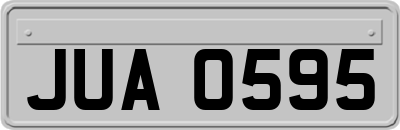 JUA 0595